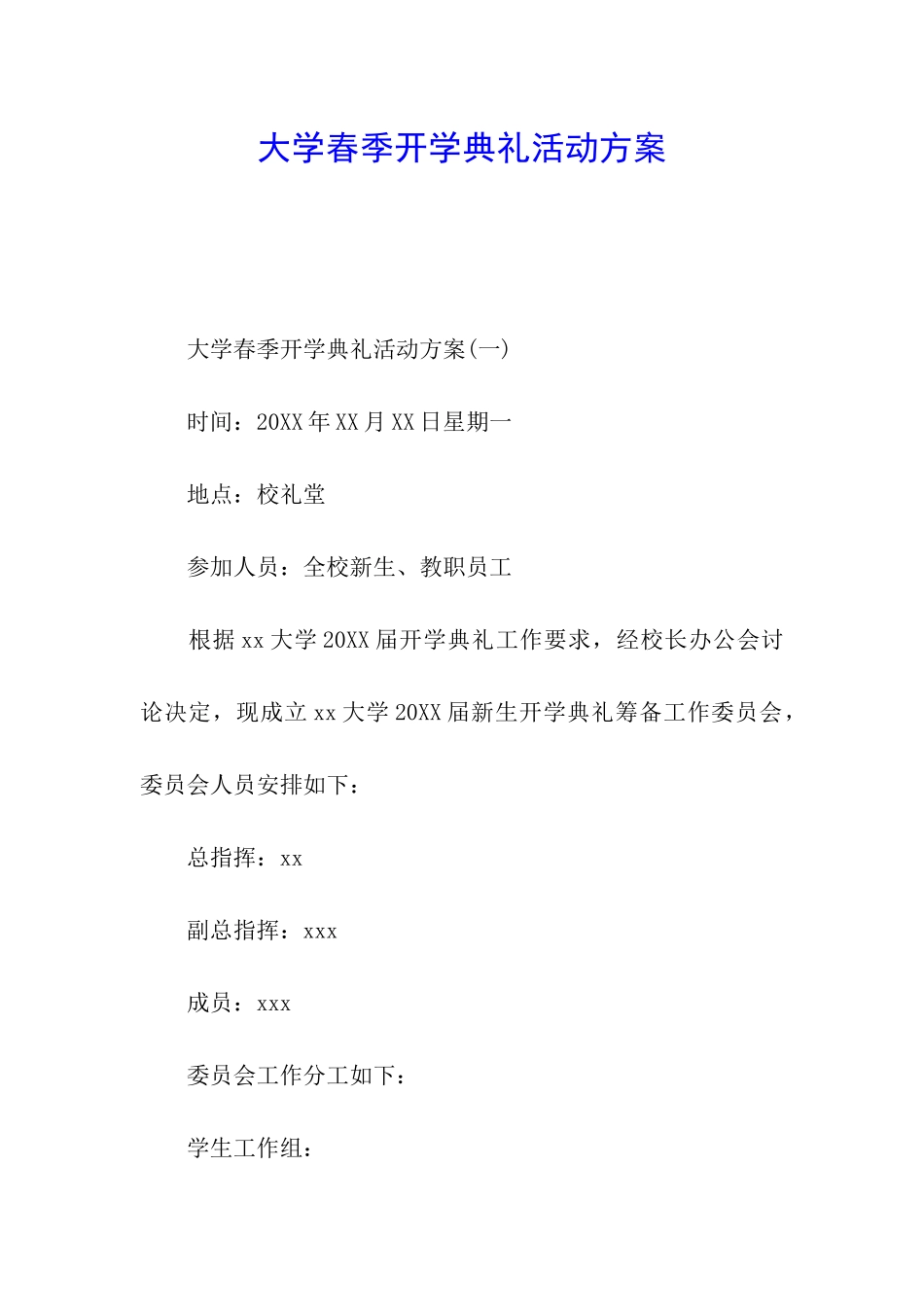 大学春季开学典礼活动方案

大学春季开学典礼活动方案(一)

时间：20XX年XX月XX日星期一

地点：校礼堂

参加人员：全校新生、教职员工

根据xx大学20XX届开学典礼工作要求，经校长办公会讨论决定，现成立xx大学20XX届新生开学典礼筹备工作委员会，委员会人员安排如下：

总指挥：xx

副总指挥：xxx

成员：xxx

委员会工作分工如下：

学生工作组：